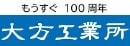 もうすぐ 100 周年

大方工業所